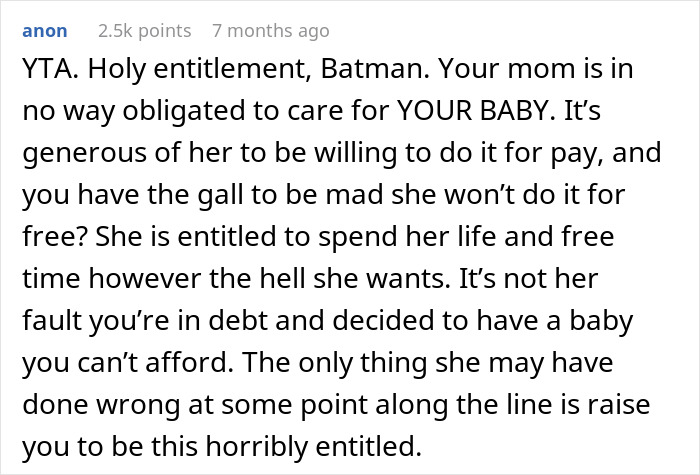 anon 2.5k points 7 months ago

YTA. Holy entitlement, Batman. Your mom is in no way obligated to care for YOUR BABY. It's generous of her to be willing to do it for pay, and you have the gall to be mad she won't do it for free? She is entitled to spend her life and free time however the hell she wants. It's not her fault you're in debt and decided to have a baby you can't afford. The only thing she may have done wrong at some point along the line is raise you to be this horribly entitled.